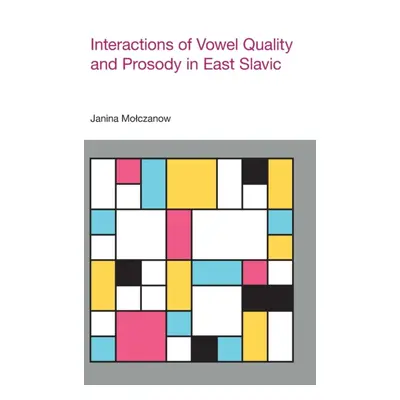 Interactions of Vowel Quality and Prosody in East Slavic

Janina Mołczanow